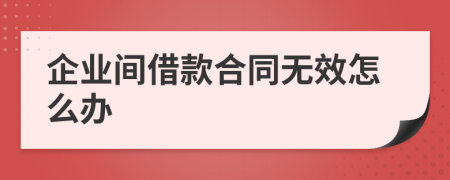 企业间借款合同无效怎么办